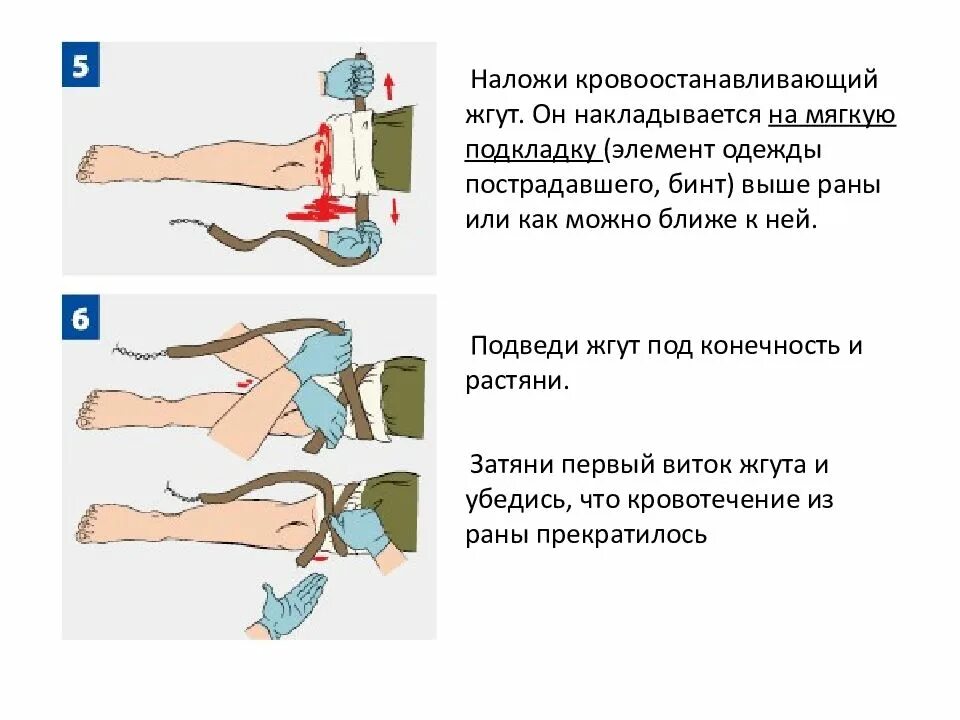 5

Наложи кровоостанавливающий жгут. Он накладывается на мягкую подкладку (элемент одежды пострадавшего, бинт) выше раны или как можно ближе к ней.

6

Подведи жгут под конечность и растяни.

Затяни первый виток жгута и убедись, что кровотечение из раны прекратилось